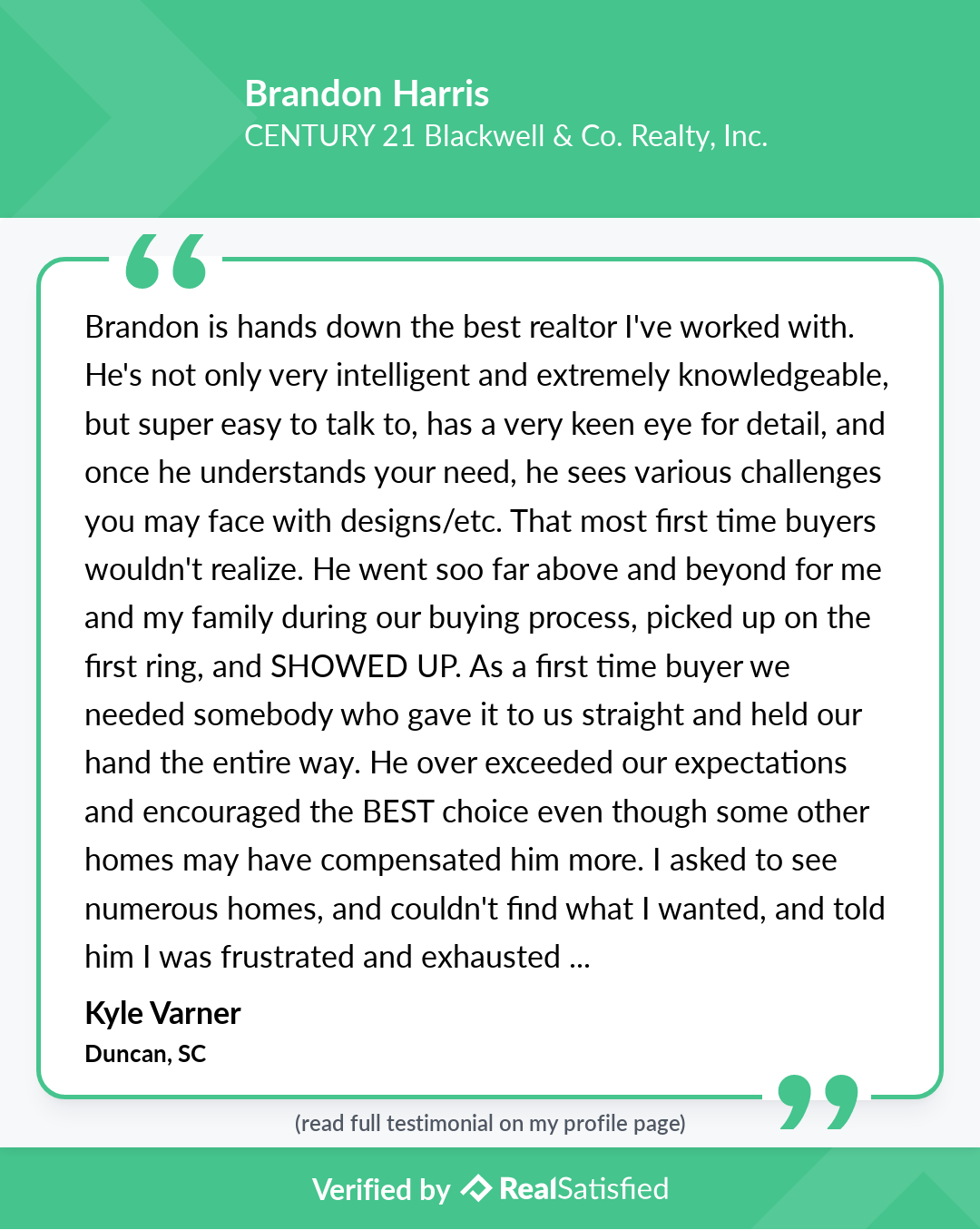 Brandon Harris
CENTURY 21 Blackwell & Co. Realty, Inc.

Brandon is hands down the best realtor I've worked with. He's not only very intelligent and extremely knowledgeable, but super easy to talk to, has a very keen eye for detail, and once he understands your need, he sees various challenges you may face with designs/etc. That most first time buyers wouldn't realize. He went soo far above and beyond for me and my family during our buying process, picked up on the first ring, and SHOWED UP. As a first time buyer we needed somebody who gave it to us straight and held our hand the entire way. He over exceeded our expectations and encouraged the BEST choice even though some other homes may have compensated him more. I asked to see numerous homes, and couldn't find what I wanted, and told him I was frustrated and exhausted ...

Kyle Varner
Duncan, SC

(read full testimonial on my profile page)

Verified by RealSatisfied